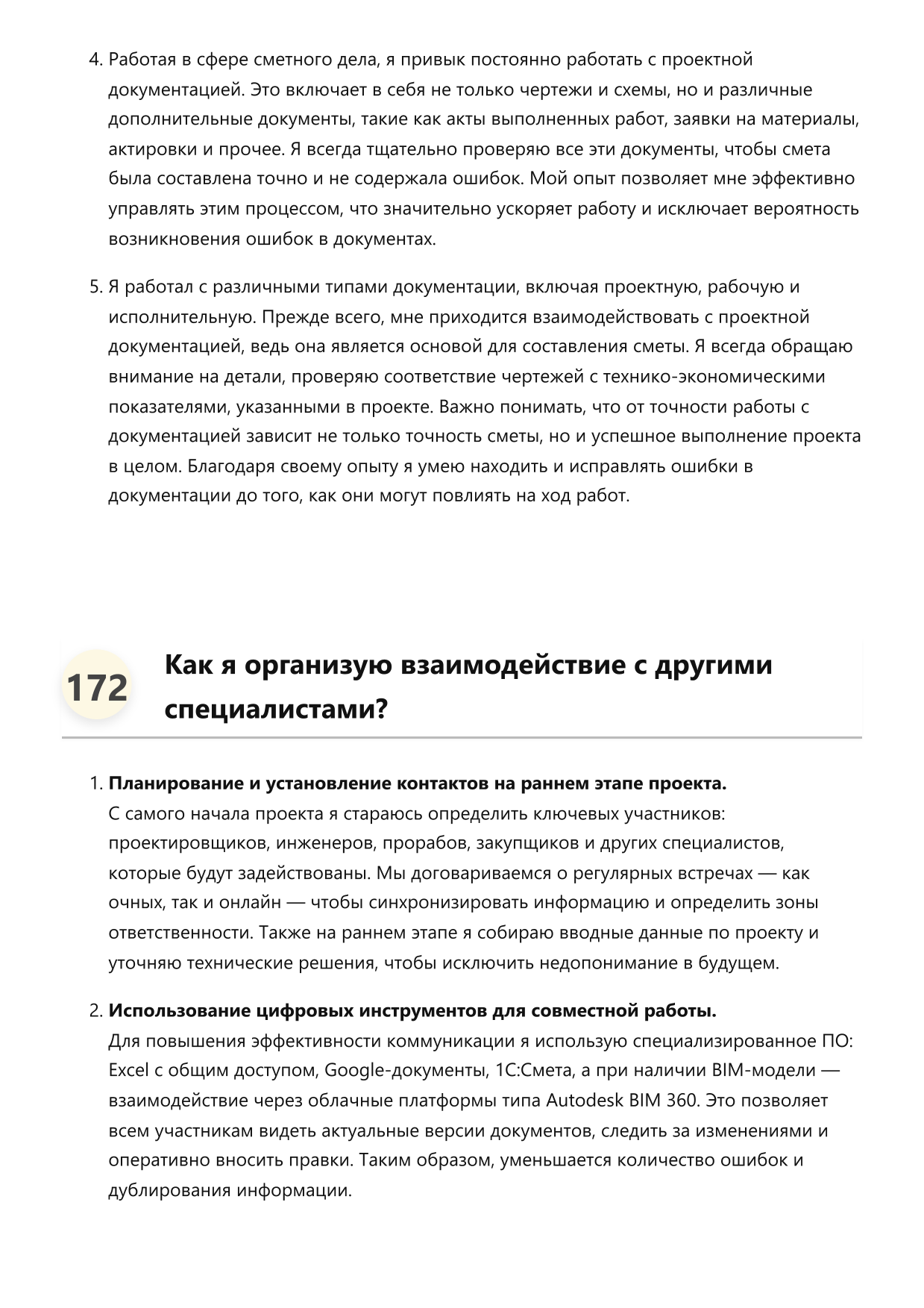 4. Работая в сфере сметного дела, я привык постоянно работать с проектной документацией. Это включает в себя не только чертежи и схемы, но и различные дополнительные документы, такие как акты выполненных работ, заявки на материалы, актировки и прочее. Я всегда тщательно проверяю все эти документы, чтобы смета была составлена точно и не содержала ошибок. Мой опыт позволяет мне эффективно управлять этим процессом, что значительно ускоряет работу и исключает вероятность возникновения ошибок в документах.

5. Я работал с различными типами документации, включая проектную, рабочую и исполнительную. Прежде всего, мне приходится взаимодействовать с проектной документацией, ведь она является основой для составления сметы. Я всегда обращаю внимание на детали, проверяю соответствие чертежей с технико-экономическими показателями, указанными в проекте. Важно понимать, что от точности работы с документацией зависит не только точность сметы, но и успешное выполнение проекта в целом. Благодаря своему опыту я умею находить и исправлять ошибки в документации до того, как они могут повлиять на ход работ.

172

Как я организую взаимодействие с другими специалистами?

1. Планирование и установление контактов на раннем этапе проекта.
С самого начала проекта я стараюсь определить ключевых участников: проектировщиков, инженеров, прорабов, закупщиков и других специалистов, которые будут задействованы. Мы договариваемся о регулярных встречах — как очных, так и онлайн — чтобы синхронизировать информацию и определить зоны ответственности. Также на раннем этапе я собираю вводные данные по проекту и уточняю технические решения, чтобы исключить недопонимание в будущем.

2. Использование цифровых инструментов для совместной работы.
Для повышения эффективности коммуникации я использую специализированное ПО: Excel с общим доступом, Google-документы, 1С:Смета, а при наличии BIM-модели — взаимодействие через облачные платформы типа Autodesk BIM 360. Это позволяет всем участникам видеть актуальные версии документов, следить за изменениями и оперативно вносить правки. Таким образом, уменьшается количество ошибок и дублирования информации.